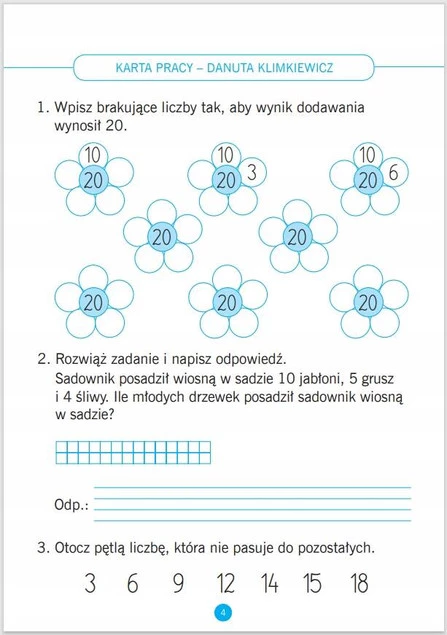 KARTA PRACY – DANUTA KLIMKIEWICZ

1. Wpisz brakujące liczby tak, aby wynik dodawania wynosił 20.

10
20

10
20
3

10
20
6

20

20

20

20

20

2. Rozwiąż zadanie i napisz odpowiedź.
Sadownik posadził wiosną w sadzie 10 jabłoni, 5 grusz i 4 śliwy. Ile młodych drzewek posadził sadownik wiosną w sadzie?

Odp.:

3. Otocz pętlą liczbę, która nie pasuje do pozostałych.

3 6 9 12 14 15 18

4